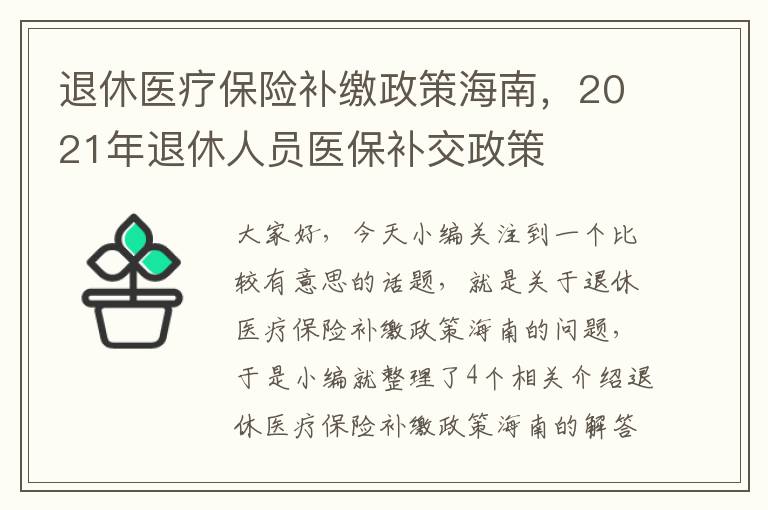 退休医疗保险补缴政策海南，2021年退休人员医保补交政策

大家好，今天小编关注到一个比较有意思的话题，就是关于退休医疗保险补缴政策海南的问题，于是小编就整理了4个相关介绍退休医疗保险补缴政策海南的解答